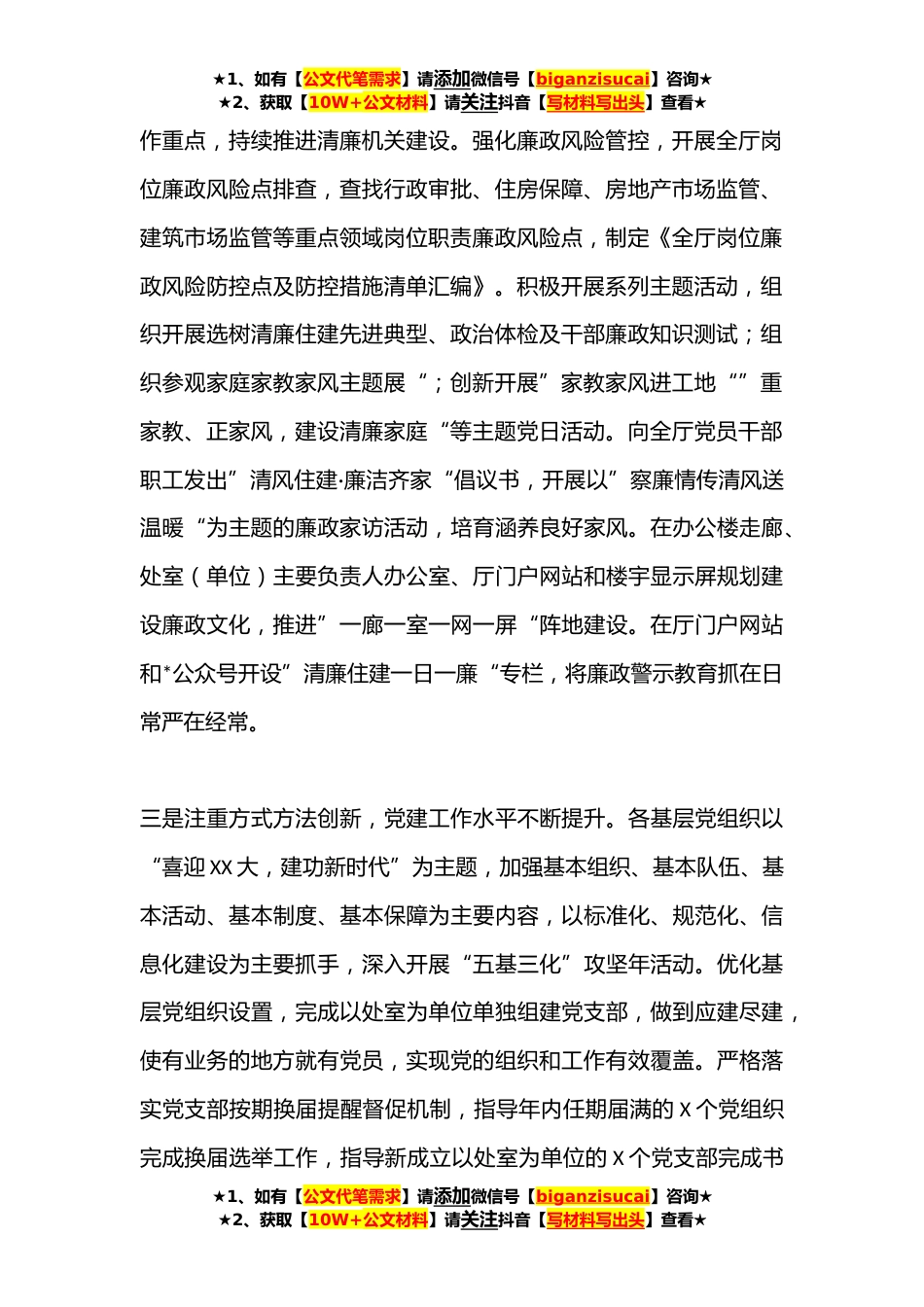 ★1、如有【公文代笔需求】请添加微信号【biganzisucai】咨询★
★2、获取【10W+公文材料】请关注抖音【写材料写出头】查看★

作重点，持续推进清廉机关建设。强化廉政风险管控，开展全厅岗位廉政风险点排查，查找行政审批、住房保障、房地产市场监管、建筑市场监管等重点领域岗位职责廉政风险点，制定《全厅岗位廉政风险防控点及防控措施清单汇编》。积极开展系列主题活动，组织开展选树清廉住建先进典型、政治体检及干部廉政知识测试；组织参观家庭家教家风主题展“；创新开展”家教家风进工地“”重家教、正家风，建设清廉家庭“等主题党日活动。向全厅党员干部职工发出”清风住建·廉洁齐家“倡议书，开展以”察廉情传清风送温暖“为主题的廉政家访活动，培育涵养良好家风。在办公楼走廊、处室（单位）主要负责人办公室、厅门户网站和楼宇显示屏规划建设廉政文化，推进”一廊一室一网一屏“阵地建设。在厅门户网站和*公众号开设”清廉住建一日一廉“专栏，将廉政警示教育抓在日常严在经常。

三是注重方式方法创新，党建工作水平不断提升。各基层党组织以“喜迎XX大，建功新时代”为主题，加强基本组织、基本队伍、基本活动、基本制度、基本保障为主要内容，以标准化、规范化、信息化建设为主要抓手，深入开展“五基三化”攻坚年活动。优化基层党组织设置，完成以处室为单位单独组建党支部，做到应建尽建，使有业务的地方就有党员，实现党的组织和工作有效覆盖。严格落实党支部按期换届提醒督促机制，指导年内任期届满的X个党组织完成换届选举工作，指导新成立以处室为单位的X个党支部完成书

★1、如有【公文代笔需求】请添加微信号【biganzisucai】咨询★
★2、获取【10W+公文材料】请关注抖音【写材料写出头】查看★